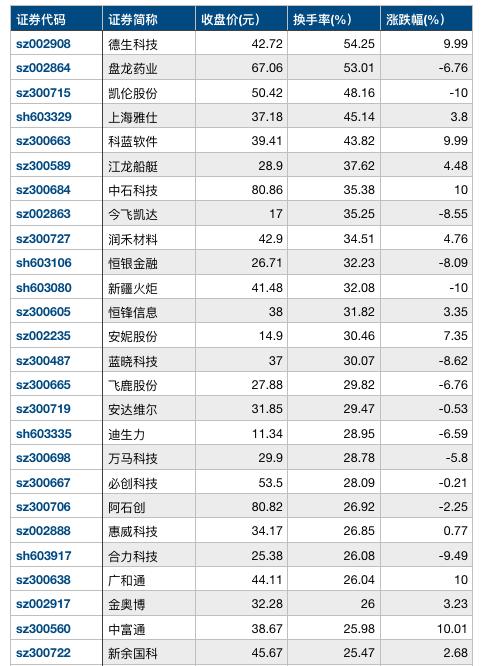 | 证券代码 | 证券简称 | 收盘价(元) | 换手率(%) | 涨跌幅(%) |
|---|---|---|---|---|
| sz002908 | 德生科技 | 42.72 | 54.25 | 9.99 |
| sz002864 | 盘龙药业 | 67.06 | 53.01 | -6.76 |
| sz300715 | 凯伦股份 | 50.42 | 48.16 | -10 |
| sh603329 | 上海雅仕 | 37.18 | 45.14 | 3.8 |
| sz300663 | 科蓝软件 | 39.41 | 43.82 | 9.99 |
| sz300589 | 江龙船艇 | 28.9 | 37.62 | 4.48 |
| sz300684 | 中石科技 | 80.86 | 35.38 | 10 |
| sz002863 | 今飞凯达 | 17 | 35.25 | -8.55 |
| sz300727 | 润禾材料 | 42.9 | 34.51 | 4.76 |
| sh603106 | 恒银金融 | 26.71 | 32.23 | -8.09 |
| sh603080 | 新疆火炬 | 41.48 | 32.08 | -10 |
| sz300605 | 恒锋信息 | 38 | 31.82 | 3.35 |
| sz002235 | 安妮股份 | 14.9 | 30.46 | 7.35 |
| sz300487 | 蓝晓科技 | 37 | 30.07 | -8.62 |
| sz300665 | 飞鹿股份 | 27.88 | 29.82 | -6.76 |
| sz300719 | 安达维尔 | 31.85 | 29.47 | -0.53 |
| sh603335 | 迪生力 | 11.34 | 28.95 | -6.59 |
| sz300698 | 万马科技 | 29.9 | 28.78 | -5.8 |
| sz300667 | 必创科技 | 53.5 | 28.09 | -0.21 |
| sz300706 | 阿石创 | 80.82 | 26.92 | -2.25 |
| sz002888 | 惠威科技 | 34.17 | 26.85 | 0.77 |
| sh603917 | 合力科技 | 25.38 | 26.08 | -9.49 |
| sz300638 | 广和通 | 44.11 | 26.04 | 10 |
| sz002917 | 金奥博 | 32.28 | 26 | 3.23 |
| sz300560 | 中富通 | 38.67 | 25.98 | 10.01 |
| sz300722 | 新余国科 | 45.67 | 25.47 | 2.68 |